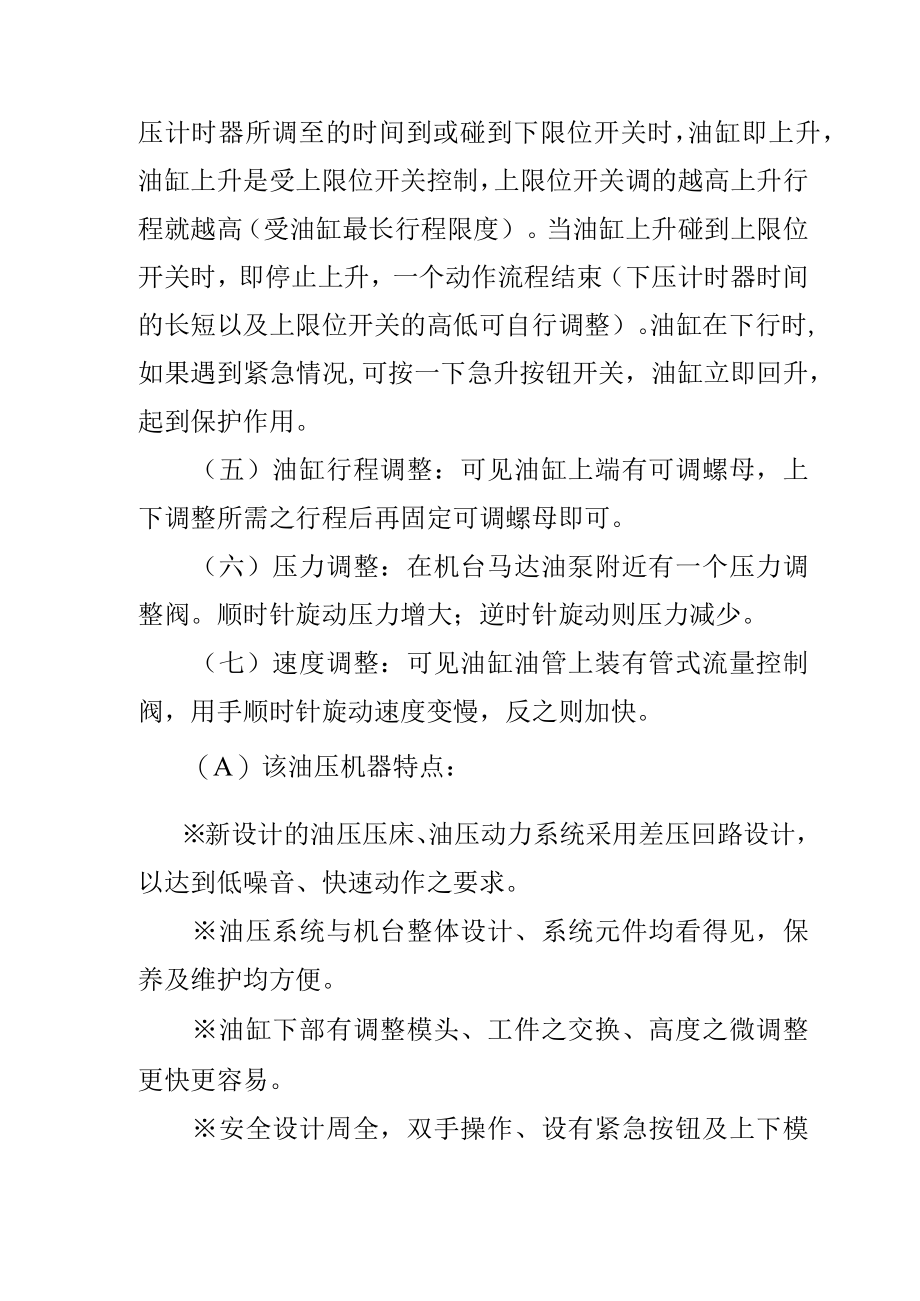 压计时器所调至的时间到或碰到下限位开关时，油缸即上升，油缸上升是受上限位开关控制，上限位开关调的越高上升行程就越高（受油缸最长行程限度）。当油缸上升碰到上限位开关时，即停止上升，一个动作流程结束（下压计时器时间的长短以及上限位开关的高低可自行调整）。油缸在下行时，如果遇到紧急情况,可按一下急升按钮开关，油缸立即回升，起到保护作用。

（五）油缸行程调整：可见油缸上端有可调螺母，上下调整所需之行程后再固定可调螺母即可。

（六）压力调整：在机台马达油泵附近有一个压力调整阀。顺时针旋动压力增大；逆时针旋动则压力减少。

（七）速度调整：可见油缸油管上装有管式流量控制阀，用手顺时针旋动速度变慢，反之则加快。

（A）该油压机器特点：

※新设计的油压压床、油压动力系统采用差压回路设计，以达到低噪音、快速动作之要求。

※油压系统与机台整体设计、系统元件均看得见，保养及维护均方便。

※油缸下部有调整模头、工件之交换、高度之微调整更快更容易。

※安全设计周全，双手操作、设有紧急按钮及上下模